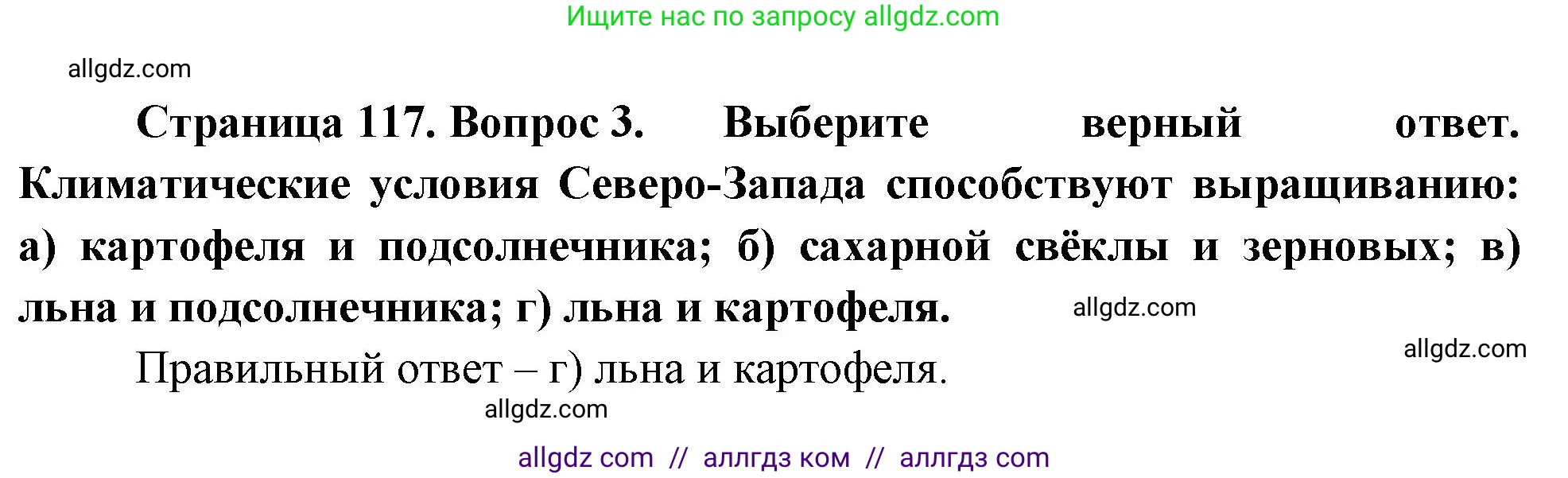 Ищите нас по запросу allgdz.com

allgdz.com

Страница 117. Вопрос 3. Выберите верный ответ. Климатические условия Северо-Запада способствуют выращиванию: а) картофеля и подсолнечника; б) сахарной свёклы и зерновых; в) льна и подсолнечника; г) льна и картофеля.

allgdz.com

allgdz.com

Правильный ответ – г) льна и картофеля.

allgdz.com

allgdz com // аллгдз ком // аллгдз com